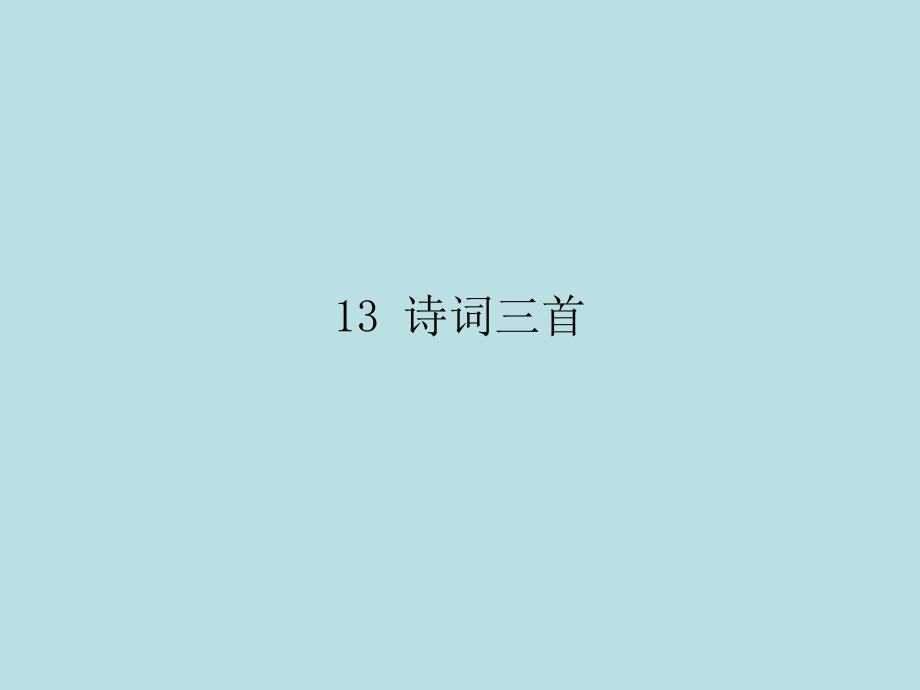 13 诗词三首